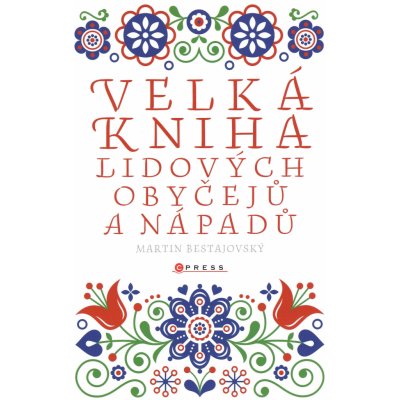 VELKÁ KNIHA LIDOVÝCH OBYČEJŮ A NÁPADŮ

MARTIN BESTAJOVSKÝ

CPRESS